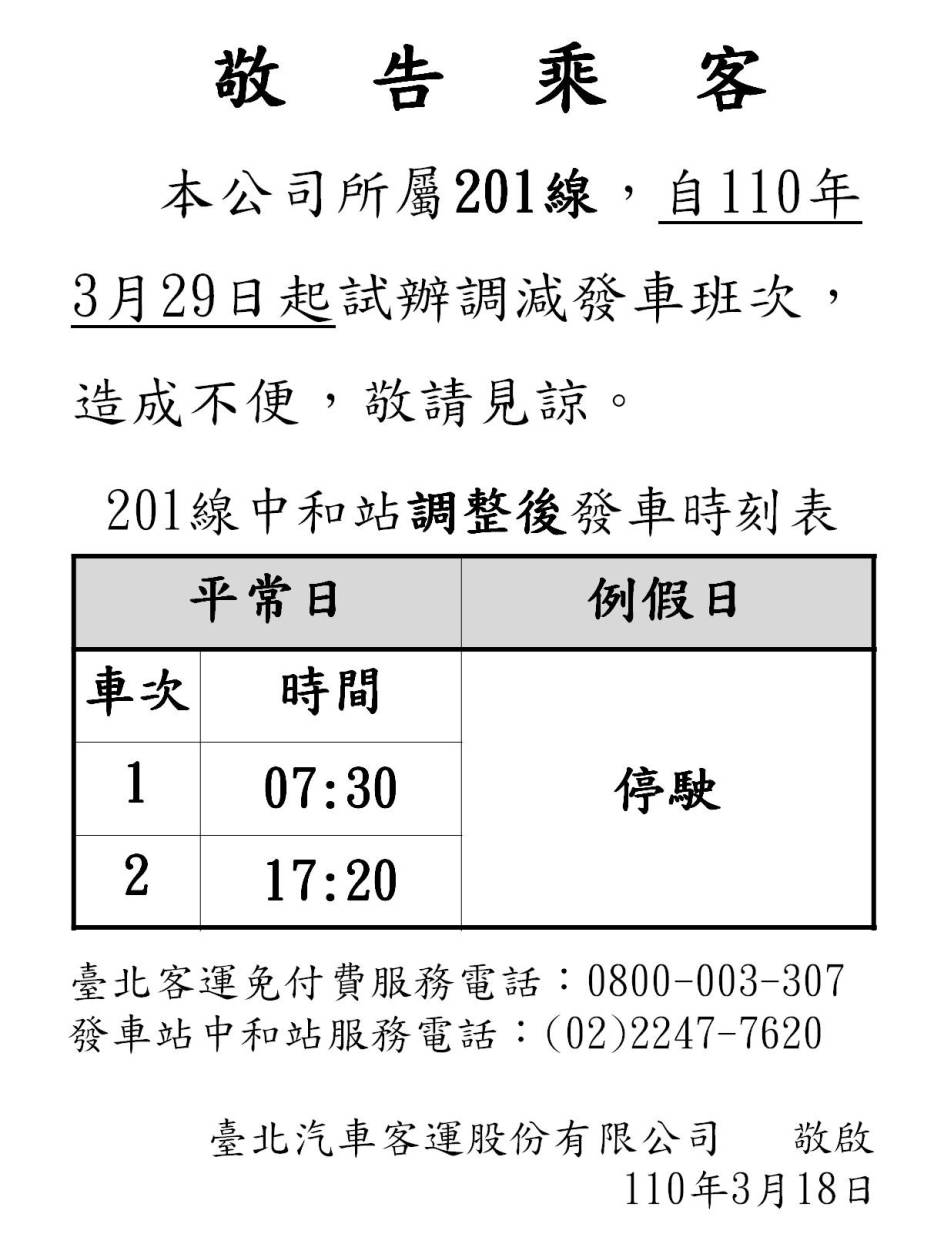 敬 告 乘 客

本公司所屬201線，自110年3月29日起試辦調減發車班次，造成不便，敬請見諒。

201線中和站調整後發車時刻表

| 平常日 | | 例假日 |
|---|---|---|
| 車次 | 時間 | 停駛 |
| 1 | 07:30 | |
| 2 | 17:20 | |

臺北客運免付費服務電話：0800-003-307
發車站中和站服務電話：(02)2247-7620

臺北汽車客運股份有限公司 敬啟
110年3月18日